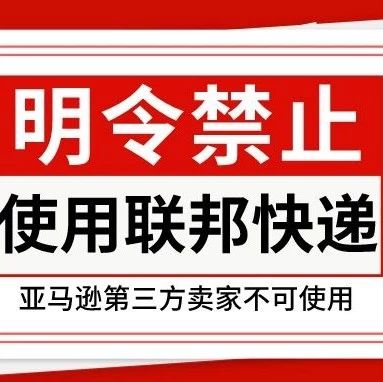 明令禁止

使用联邦快递

亚马逊第三方卖家不可使用